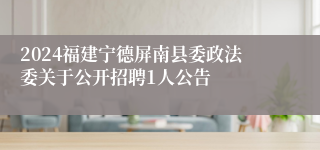 2024福建宁德屏南县委政法委关于公开招聘1人公告